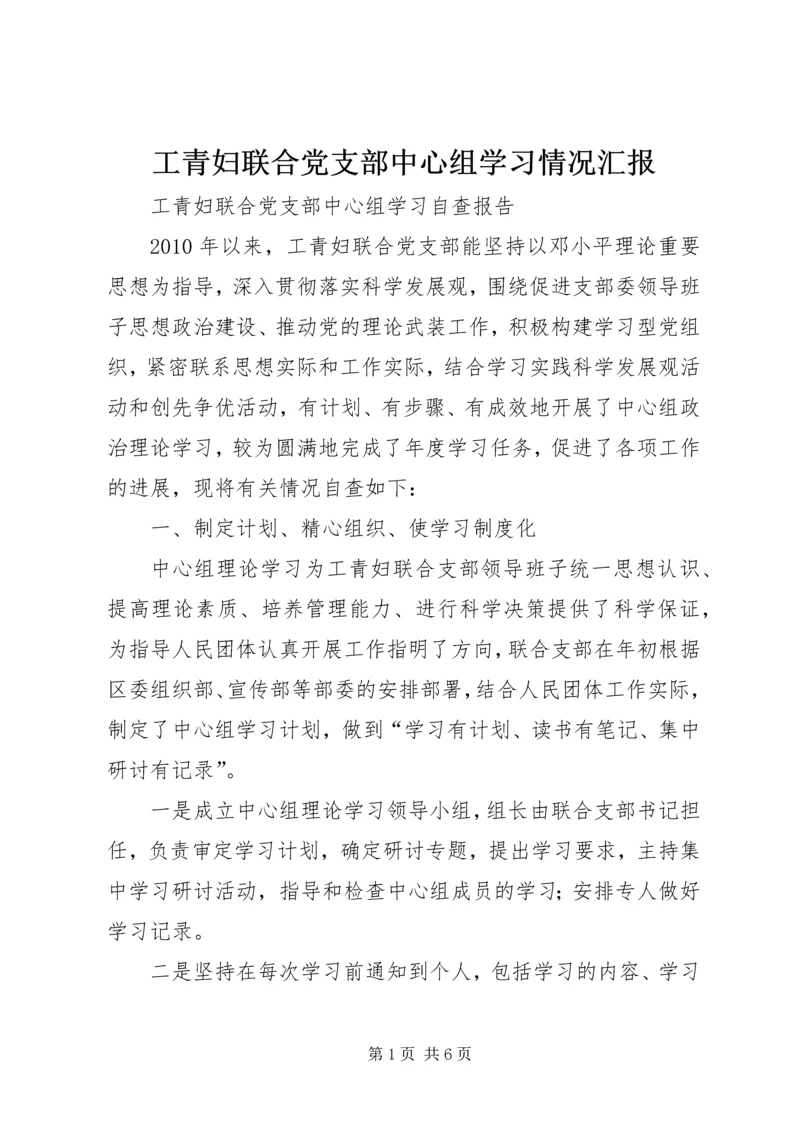 工青妇联合党支部中心组学习情况汇报

工青妇联合党支部中心组学习自查报告

2010 年以来，工青妇联合党支部能坚持以邓小平理论重要思想为指导，深入贯彻落实科学发展观，围绕促进支部委领导班子思想政治建设、推动党的理论武装工作，积极构建学习型党组织，紧密联系思想实际和工作实际，结合学习实践科学发展观活动和创先争优活动，有计划、有步骤、有成效地开展了中心组政治理论学习，较为圆满地完成了年度学习任务，促进了各项工作的进展，现将有关情况自查如下：

一、制定计划、精心组织、使学习制度化

中心组理论学习为工青妇联合支部领导班子统一思想认识、提高理论素质、培养管理能力、进行科学决策提供了科学保证，为指导人民团体认真开展工作指明了方向，联合支部在年初根据区委组织部、宣传部等部委的安排部署，结合人民团体工作实际，制定了中心组学习计划，做到“学习有计划、读书有笔记、集中研讨有记录”。

一是成立中心组理论学习领导小组，组长由联合支部书记担任，负责审定学习计划，确定研讨专题，提出学习要求，主持集中学习研讨活动，指导和检查中心组成员的学习；安排专人做好学习记录。

二是坚持在每次学习前通知到个人，包括学习的内容、学习

第 1 页 共 6 页